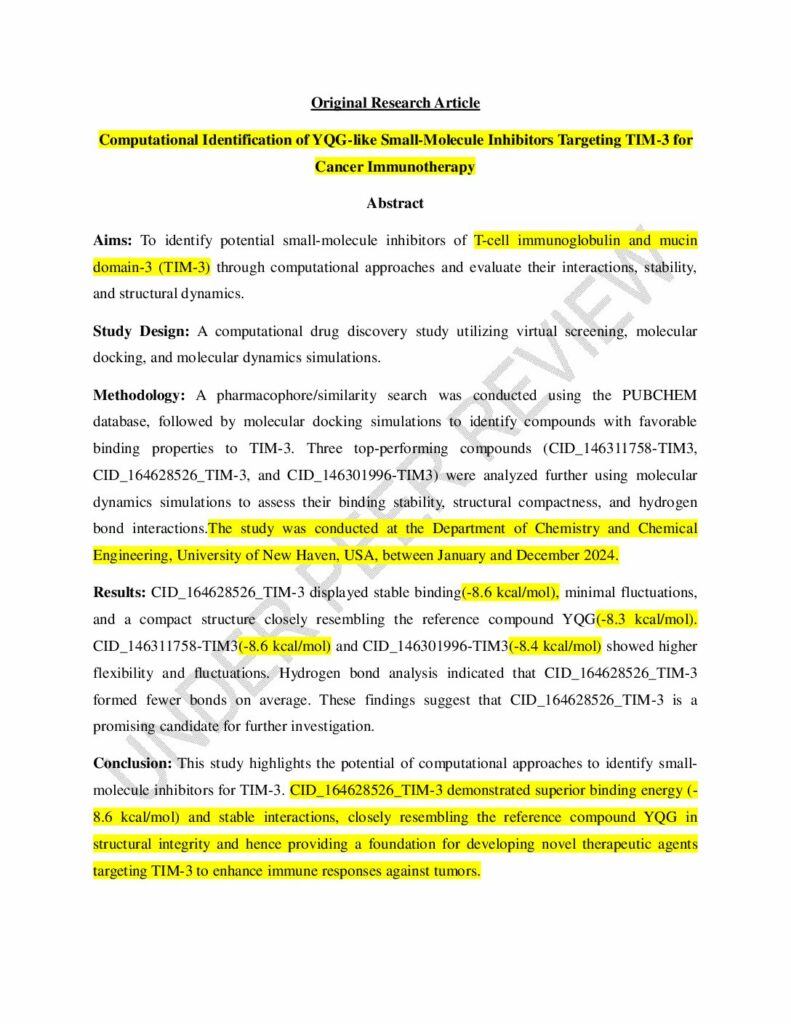 Original Research Article

Computational Identification of YQG-like Small-Molecule Inhibitors Targeting TIM-3 for Cancer Immunotherapy

Abstract

Aims: To identify potential small-molecule inhibitors of T-cell immunoglobulin and mucin domain-3 (TIM-3) through computational approaches and evaluate their interactions, stability, and structural dynamics.

Study Design: A computational drug discovery study utilizing virtual screening, molecular docking, and molecular dynamics simulations.

Methodology: A pharmacophore/similarity search was conducted using the PUBCHEM database, followed by molecular docking simulations to identify compounds with favorable binding properties to TIM-3. Three top-performing compounds (CID_146311758-TIM3, CID_164628526_TIM-3, and CID_146301996-TIM3) were analyzed further using molecular dynamics simulations to assess their binding stability, structural compactness, and hydrogen bond interactions.The study was conducted at the Department of Chemistry and Chemical Engineering, University of New Haven, USA, between January and December 2024.

Results: CID_164628526_TIM-3 displayed stable binding(-8.6 kcal/mol), minimal fluctuations, and a compact structure closely resembling the reference compound YQG(-8.3 kcal/mol). CID_146311758-TIM3(-8.6 kcal/mol) and CID_146301996-TIM3(-8.4 kcal/mol) showed higher flexibility and fluctuations. Hydrogen bond analysis indicated that CID_164628526_TIM-3 formed fewer bonds on average. These findings suggest that CID_164628526_TIM-3 is a promising candidate for further investigation.

Conclusion: This study highlights the potential of computational approaches to identify small-molecule inhibitors for TIM-3. CID_164628526_TIM-3 demonstrated superior binding energy (-8.6 kcal/mol) and stable interactions, closely resembling the reference compound YQG in structural integrity and hence providing a foundation for developing novel therapeutic agents targeting TIM-3 to enhance immune responses against tumors.

UNDER PEER REVIEW